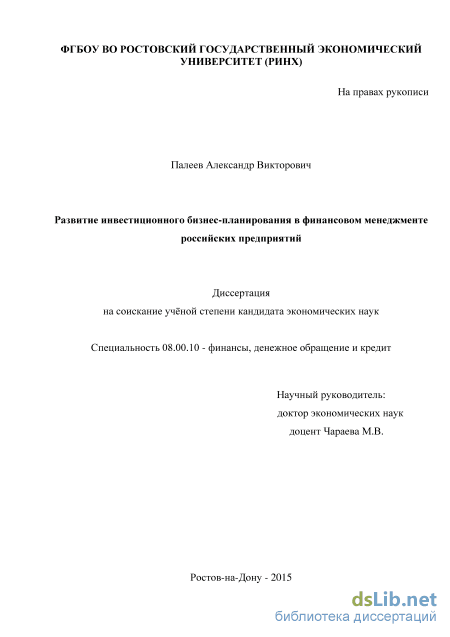 ФГБОУ ВО РОСТОВСКИЙ ГОСУДАРСТВЕННЫЙ ЭКОНОМИЧЕСКИЙ УНИВЕРСИТЕТ (РИНХ)

На правах рукописи

Палеев Александр Викторович

Развитие инвестиционного бизнес-планирования в финансовом менеджменте российских предприятий

Диссертация
на соискание учёной степени кандидата экономических наук

Специальность 08.00.10 - финансы, денежное обращение и кредит

Научный руководитель:
доктор экономических наук
доцент Чараева М.В.

Ростов-на-Дону - 2015

dsLib.net
библиотека диссертаций